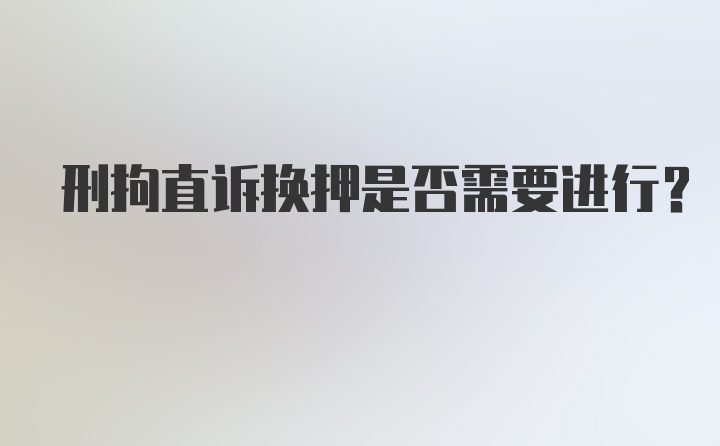 刑拘直诉换押是否需要进行？